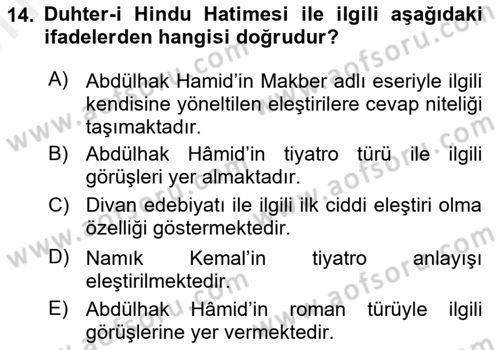 14. Duhter-i Hindu Hatimesi ile ilgili aşağıdaki ifadelerden hangisi doğrudur?

A) Abdülhak Hamid'in Makber adlı eseriyle ilgili kendisine yöneltilen eleştirilere cevap niteliği taşımaktadır.

B) Abdülhak Hâmid'in tiyatro türü ile ilgili görüşleri yer almaktadır.

C) Divan edebiyatı ile ilgili ilk ciddi eleştiri olma özelliği göstermektedir.

D) Namık Kemal'in tiyatro anlayışı eleştirilmektedir.

E) Abdülhak Hâmid'in roman türüyle ilgili görüşlerine yer vermektedir.

www.aofsoru.com